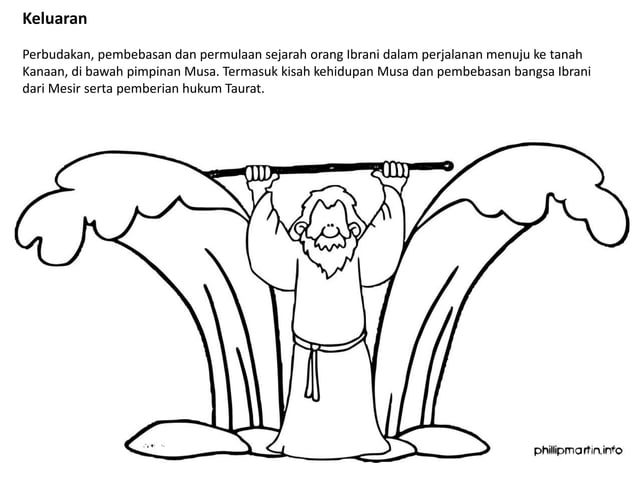 Keluaran

Perbudakan, pembebasan dan permulaan sejarah orang Ibrani dalam perjalanan menuju ke tanah Kanaan, di bawah pimpinan Musa. Termasuk kisah kehidupan Musa dan pembebasan bangsa Ibrani dari Mesir serta pemberian hukum Taurat.

phillipmartin.info